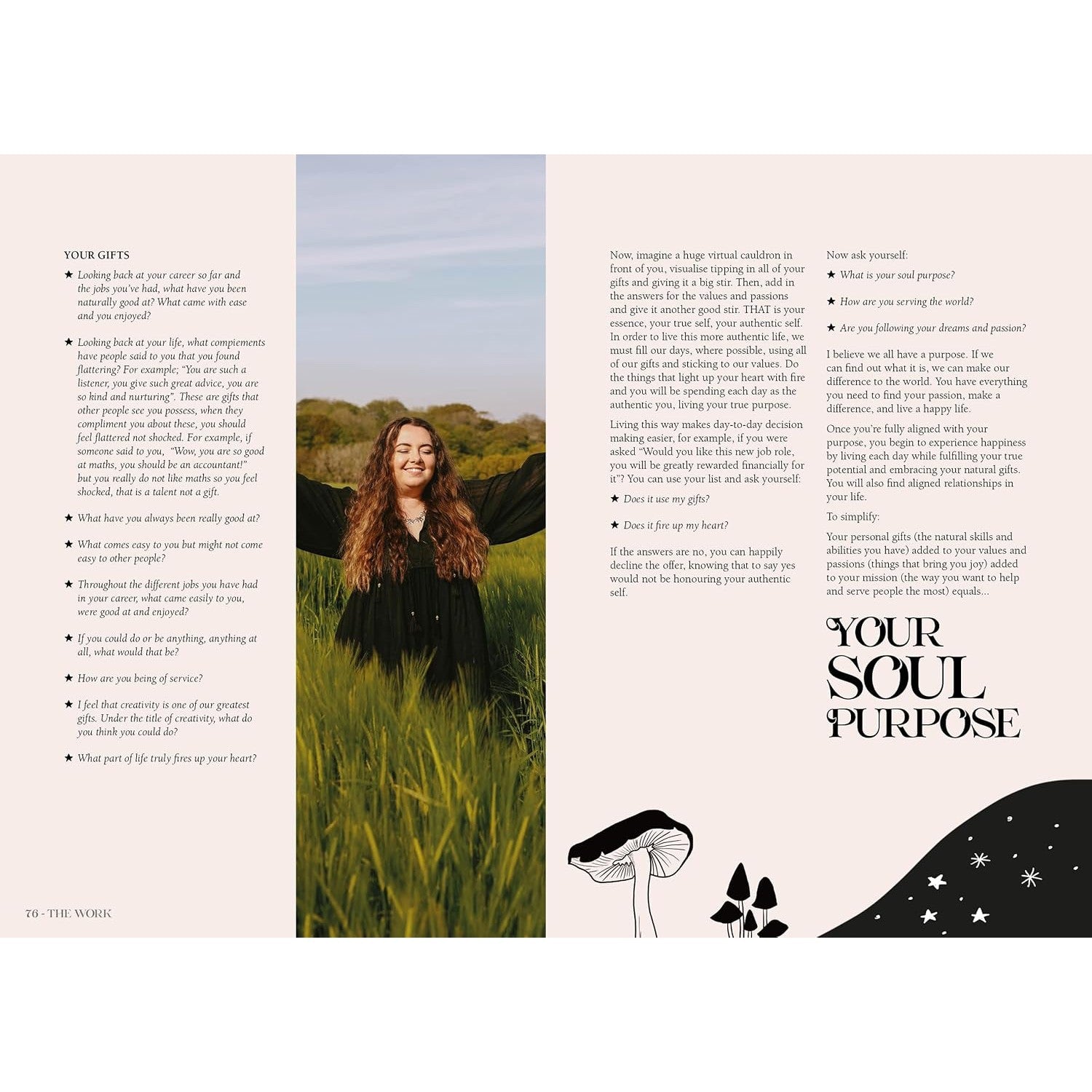 YOUR GIFTS

★ Looking back at your career so far and the jobs you've had, what have you been naturally good at? What came with ease and you enjoyed?

★ Looking back at your life, what compiements have people said to you that you found flattering? For example; "You are such a listener, you give such great advice, you are so kind and nurturing". These are gifts that other people see you possess, when they compliment you about these, you should feel flattered not shocked. For example, if someone said to you, "Wow, you are so good at maths, you should be an accountant!" but you really do not like maths so you feel shocked, that is a talent not a gift.

★ What have you always been really good at?

★ What comes easy to you but might not come easy to other people?

★ Throughout the different jobs you have had in your career, what came easily to you, were good at and enjoyed?

★ If you could do or be anything, anything at all, what would that be?

★ How are you being of service?

★ I feel that creativity is one of our greatest gifts. Under the title of creativity, what do you think you could do?

★ What part of life truly fires up your heart?

76 - THE WORK

Now, imagine a huge virtual cauldron in front of you, visualise tipping in all of your gifts and giving it a big stir. Then, add in the answers for the values and passions and give it another good stir. THAT is your essence, your true self, your authentic self. In order to live this more authentic life, we must fill our days, where possible, using all of our gifts and sticking to our values. Do the things that light up your heart with fire and you will be spending each day as the authentic you, living your true purpose.

Living this way makes day-to-day decision making easier, for example, if you were asked "Would you like this new job role, you will be greatly rewarded financially for it"? You can use your list and ask yourself:

★ Does it use my gifts?

★ Does it fire up my heart?

If the answers are no, you can happily decline the offer, knowing that to say yes would not be honouring your authentic self.

Now ask yourself:

★ What is your soul purpose?

★ How are you serving the world?

★ Are you following your dreams and passion?

I believe we all have a purpose. If we can find out what it is, we can make our difference to the world. You have everything you need to find your passion, make a difference, and live a happy life.

Once you're fully aligned with your purpose, you begin to experience happiness by living each day while fulfilling your true potential and embracing your natural gifts. You will also find aligned relationships in your life.

To simplify:

Your personal gifts (the natural skills and abilities you have) added to your values and passions (things that bring you joy) added to your mission (the way you want to help and serve people the most) equals...

YOUR SOUL PURPOSE